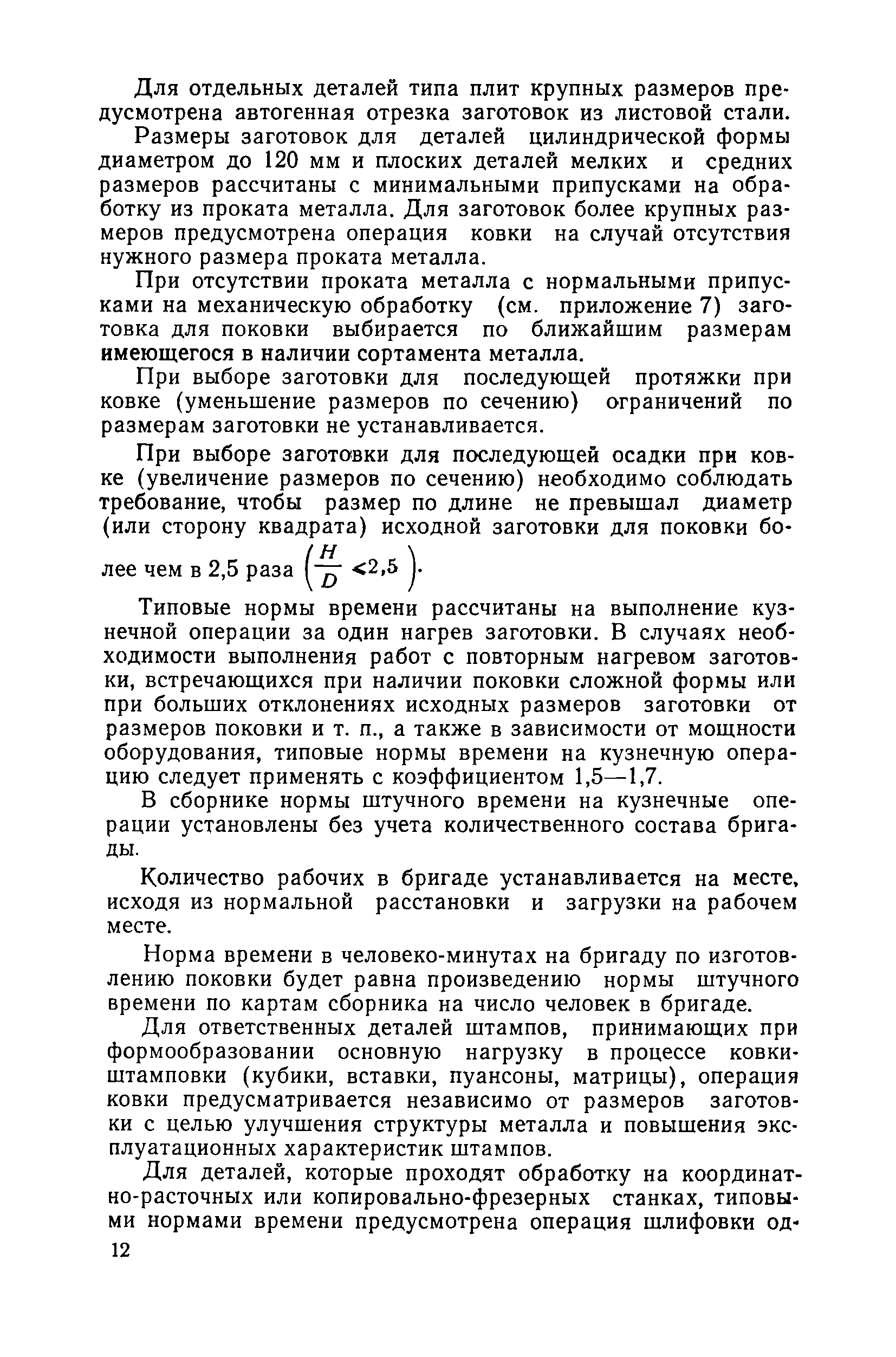 Для отдельных деталей типа плит крупных размеров предусмотрена автогенная отрезка заготовок из листовой стали.

Размеры заготовок для деталей цилиндрической формы диаметром до 120 мм и плоских деталей мелких и средних размеров рассчитаны с минимальными припусками на обработку из проката металла. Для заготовок более крупных размеров предусмотрена операция ковки на случай отсутствия нужного размера проката металла.

При отсутствии проката металла с нормальными припусками на механическую обработку (см. приложение 7) заготовка для поковки выбирается по ближайшим размерам имеющегося в наличии сортамента металла.

При выборе заготовки для последующей протяжки при ковке (уменьшение размеров по сечению) ограничений по размерам заготовки не устанавливается.

При выборе заготовки для последующей осадки при ковке (увеличение размеров по сечению) необходимо соблюдать требование, чтобы размер по длине не превышал диаметр (или сторону квадрата) исходной заготовки для поковки более чем в 2,5 раза $\left(\frac{H}{D} < 2,5\right)$.

Типовые нормы времени рассчитаны на выполнение кузнечной операции за один нагрев заготовки. В случаях необходимости выполнения работ с повторным нагревом заготовки, встречающихся при наличии поковки сложной формы или при больших отклонениях исходных размеров заготовки от размеров поковки и т. п., а также в зависимости от мощности оборудования, типовые нормы времени на кузнечную операцию следует применять с коэффициентом 1,5—1,7.

В сборнике нормы штучного времени на кузнечные операции установлены без учета количественного состава бригады.

Количество рабочих в бригаде устанавливается на месте, исходя из нормальной расстановки и загрузки на рабочем месте.

Норма времени в человеко-минутах на бригаду по изготовлению поковки будет равна произведению нормы штучного времени по картам сборника на число человек в бригаде.

Для ответственных деталей штампов, принимающих при формообразовании основную нагрузку в процессе ковки-штамповки (кубики, вставки, пуансоны, матрицы), операция ковки предусматривается независимо от размеров заготовки с целью улучшения структуры металла и повышения эксплуатационных характеристик штампов.

Для деталей, которые проходят обработку на координатно-расточных или копировально-фрезерных станках, типовыми нормами времени предусмотрена операция шлифовки од-

12